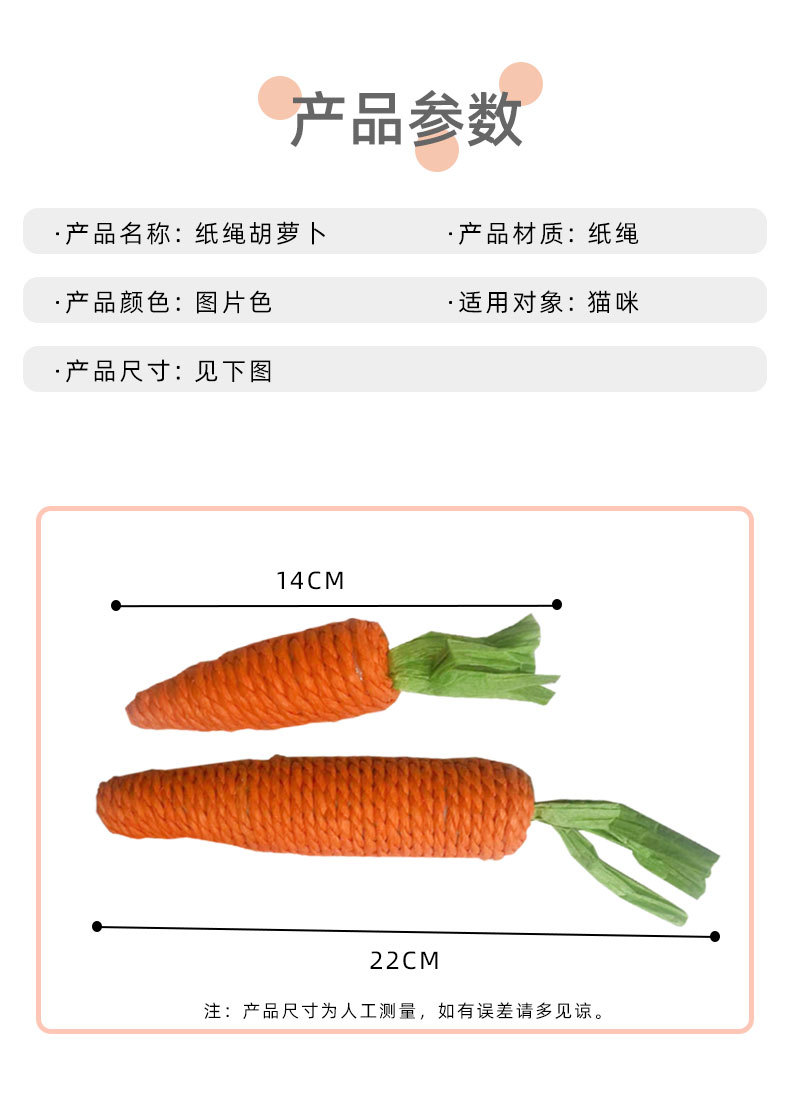 产品参数

·产品名称：纸绳胡萝卜

·产品材质：纸绳

·产品颜色：图片色

·适用对象：猫咪

·产品尺寸：见下图

14CM

22CM

注：产品尺寸为人工测量，如有误差请多见谅。